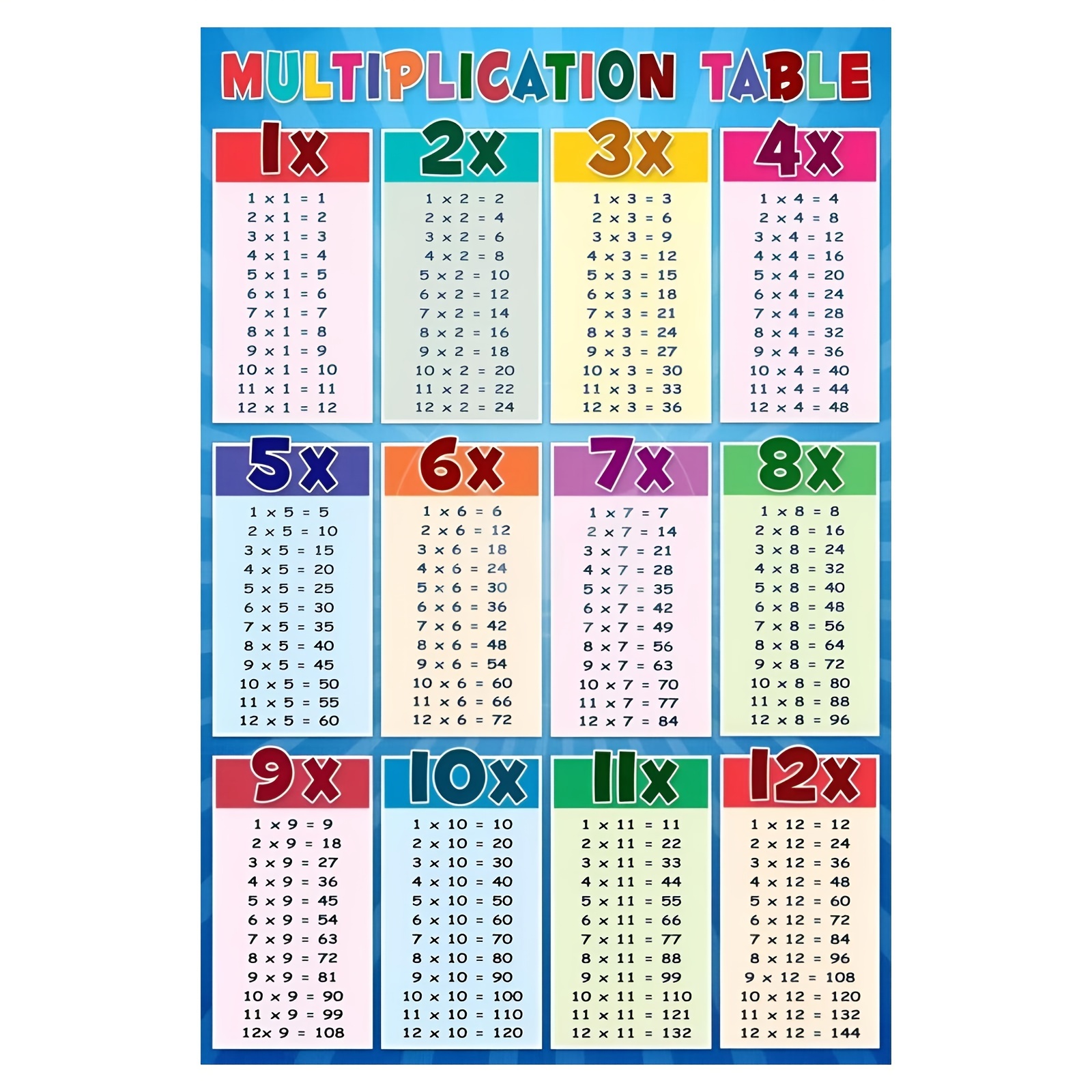 MULTIPLICATION TABLE

1x

1 x 1 = 1
2 x 1 = 2
3 x 1 = 3
4 x 1 = 4
5 x 1 = 5
6 x 1 = 6
7 x 1 = 7
8 x 1 = 8
9 x 1 = 9
10 x 1 = 10
11 x 1 = 11
12 x 1 = 12

2x

1 x 2 = 2
2 x 2 = 4
3 x 2 = 6
4 x 2 = 8
5 x 2 = 10
6 x 2 = 12
7 x 2 = 14
8 x 2 = 16
9 x 2 = 18
10 x 2 = 20
11 x 2 = 22
12 x 2 = 24

3x

1 x 3 = 3
2 x 3 = 6
3 x 3 = 9
4 x 3 = 12
5 x 3 = 15
6 x 3 = 18
7 x 3 = 21
8 x 3 = 24
9 x 3 = 27
10 x 3 = 30
11 x 3 = 33
12 x 3 = 36

4x

1 x 4 = 4
2 x 4 = 8
3 x 4 = 12
4 x 4 = 16
5 x 4 = 20
6 x 4 = 24
7 x 4 = 28
8 x 4 = 32
9 x 4 = 36
10 x 4 = 40
11 x 4 = 44
12 x 4 = 48

5x

1 x 5 = 5
2 x 5 = 10
3 x 5 = 15
4 x 5 = 20
5 x 5 = 25
6 x 5 = 30
7 x 5 = 35
8 x 5 = 40
9 x 5 = 45
10 x 5 = 50
11 x 5 = 55
12 x 5 = 60

6x

1 x 6 = 6
2 x 6 = 12
3 x 6 = 18
4 x 6 = 24
5 x 6 = 30
6 x 6 = 36
7 x 6 = 42
8 x 6 = 48
9 x 6 = 54
10 x 6 = 60
11 x 6 = 66
12 x 6 = 72

7x

1 x 7 = 7
2 x 7 = 14
3 x 7 = 21
4 x 7 = 28
5 x 7 = 35
6 x 7 = 42
7 x 7 = 49
8 x 7 = 56
9 x 7 = 63
10 x 7 = 70
11 x 7 = 77
12 x 7 = 84

8x

1 x 8 = 8
2 x 8 = 16
3 x 8 = 24
4 x 8 = 32
5 x 8 = 40
6 x 8 = 48
7 x 8 = 56
8 x 8 = 64
9 x 8 = 72
10 x 8 = 80
11 x 8 = 88
12 x 8 = 96

9x

1 x 9 = 9
2 x 9 = 18
3 x 9 = 27
4 x 9 = 36
5 x 9 = 45
6 x 9 = 54
7 x 9 = 63
8 x 9 = 72
9 x 9 = 81
10 x 9 = 90
11 x 9 = 99
12x 9 = 108

10x

1 x 10 = 10
2 x 10 = 20
3 x 10 = 30
4 x 10 = 40
5 x 10 = 50
6 x 10 = 60
7 x 10 = 70
8 x 10 = 80
9 x 10 = 90
10 x 10 = 100
11 x 10 = 110
12 x 10 = 120

11x

1 x 11 = 11
2 x 11 = 22
3 x 11 = 33
4 x 11 = 44
5 x 11 = 55
6 x 11 = 66
7 x 11 = 77
8 x 11 = 88
9 x 11 = 99
10 x 11 = 110
11 x 11 = 121
12 x 11 = 132

12x

1 x 12 = 12
2 x 12 = 24
3 x 12 = 36
4 x 12 = 48
5 x 12 = 60
6 x 12 = 72
7 x 12 = 84
8 x 12 = 96
9 x 12 = 108
10 x 12 = 120
11 x 12 = 132
12 x 12 = 144